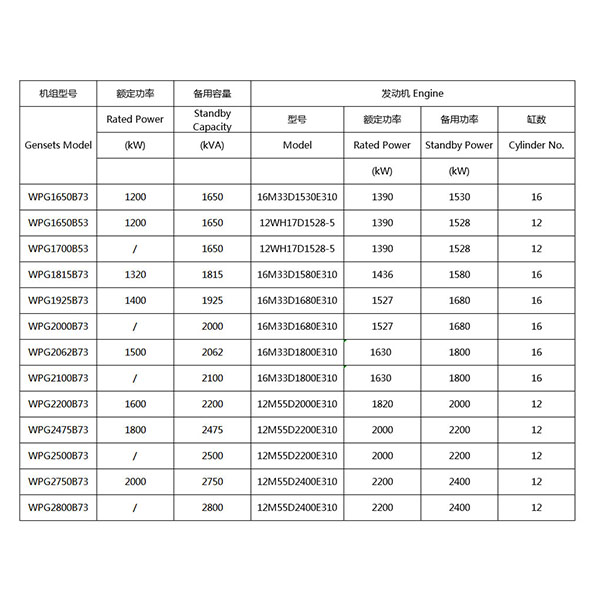 | 机组型号 | 额定功率 | 备用容量 | 发动机 Engine | | | |
|---|---|---|---|---|---|---|
| Gensets Model | Rated Power | Standby Capacity | 型号 | 额定功率 | 备用功率 | 缸数 |
| | (kW) | (kVA) | Model | Rated Power | Standby Power | Cylinder No. |
| | | | | (kW) | (kW) | |
| WPG1650B73 | 1200 | 1650 | 16M33D1530E310 | 1390 | 1530 | 16 |
| WPG1650B53 | 1200 | 1650 | 12WH17D1528-5 | 1390 | 1528 | 12 |
| WPG1700B53 | / | 1650 | 12WH17D1528-5 | 1390 | 1528 | 12 |
| WPG1815B73 | 1320 | 1815 | 16M33D1580E310 | 1436 | 1580 | 16 |
| WPG1925B73 | 1400 | 1925 | 16M33D1680E310 | 1527 | 1680 | 16 |
| WPG2000B73 | / | 2000 | 16M33D1680E310 | 1527 | 1680 | 16 |
| WPG2062B73 | 1500 | 2062 | 16M33D1800E310 | 1630 | 1800 | 16 |
| WPG2100B73 | / | 2100 | 16M33D1800E310 | 1630 | 1800 | 16 |
| WPG2200B73 | 1600 | 2200 | 12M55D2000E310 | 1820 | 2000 | 12 |
| WPG2475B73 | 1800 | 2475 | 12M55D2200E310 | 2000 | 2200 | 12 |
| WPG2500B73 | / | 2500 | 12M55D2200E310 | 2000 | 2200 | 12 |
| WPG2750B73 | 2000 | 2750 | 12M55D2400E310 | 2200 | 2400 | 12 |
| WPG2800B73 | / | 2800 | 12M55D2400E310 | 2200 | 2400 | 12 |